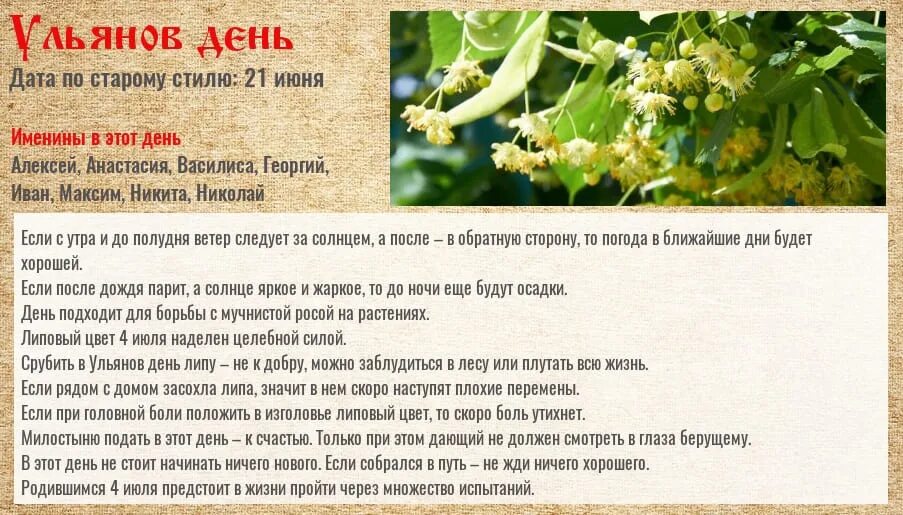 Ульянов день
Дата по старому стилю: 21 июня

Именины в этот день
Алексей, Анастасия, Василиса, Георгий, Иван, Максим, Никита, Николай

Если с утра и до полудня ветер следует за солнцем, а после – в обратную сторону, то погода в ближайшие дни будет хорошей.
Если после дождя парит, а солнце яркое и жаркое, то до ночи еще будут осадки.
День подходит для борьбы с мучнистой росой на растениях.
Липовый цвет 4 июля наделен целебной силой.
Срубить в Ульянов день липу – не к добру, можно заблудиться в лесу или плутать всю жизнь.
Если рядом с домом засохла липа, значит в нем скоро наступят плохие перемены.
Если при головной боли положить в изголовье липовый цвет, то скоро боль утихнет.
Милостыню подать в этот день – к счастью. Только при этом дающий не должен смотреть в глаза берущему.
В этот день не стоит начинать ничего нового. Если собрался в путь – не жди ничего хорошего.
Родившимся 4 июля предстоит в жизни пройти через множество испытаний.